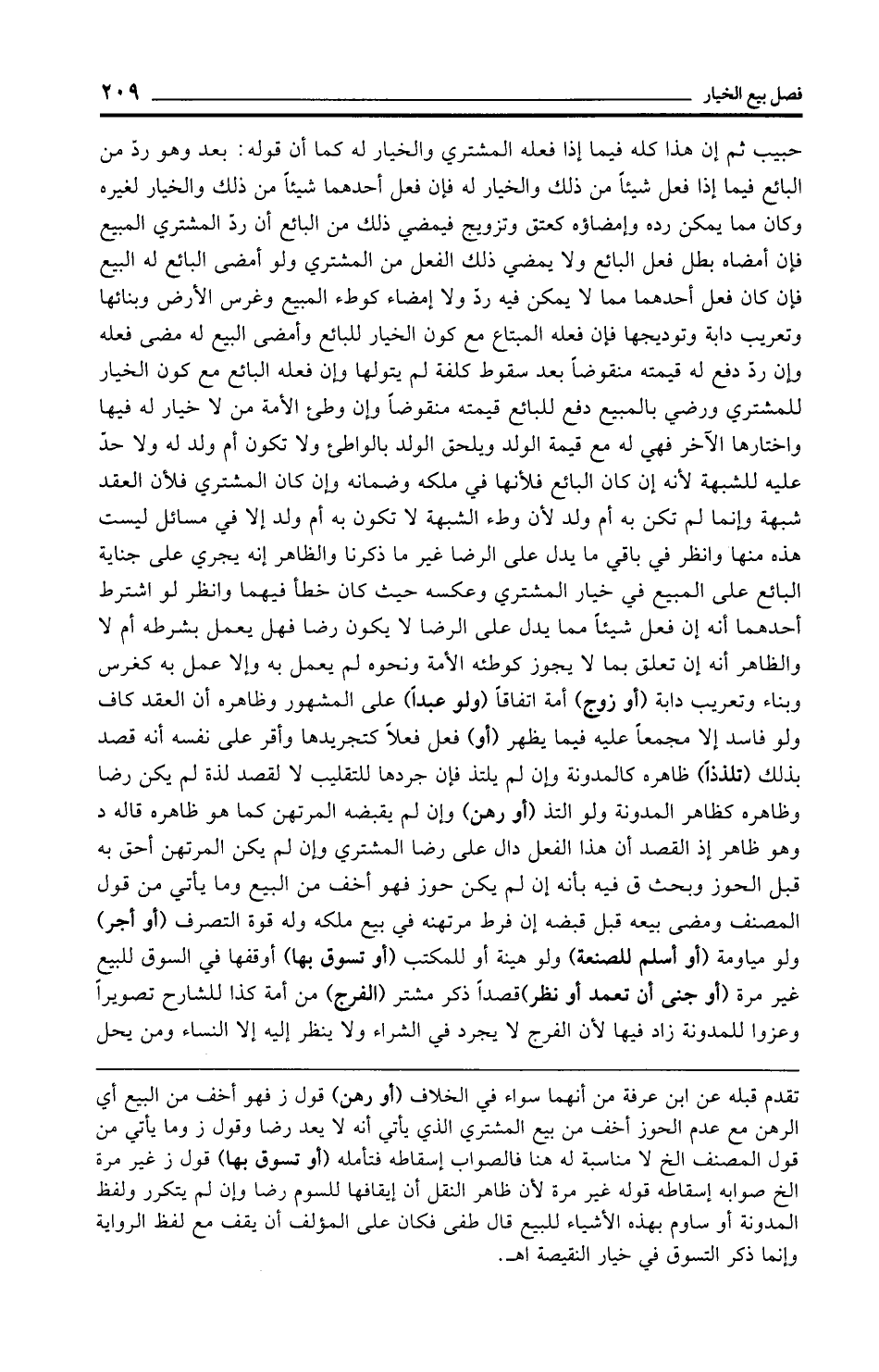 فصل بيع الخيار ٢٠٩

حبيب ثم إن هذا كله فيما إذا فعله المشتري والخيار له كما أن قوله: بعد وهو ردّ من البائع فيما إذا فعل شيئاً من ذلك والخيار له فإن فعل أحدهما شيئاً من ذلك والخيار لغيره وكان مما يمكن رده وإمضاؤه كعتق وتزويج فيمضي ذلك من البائع أن ردّ المشتري المبيع فإن أمضاه بطل فعل البائع ولا يمضي ذلك الفعل من المشتري ولو أمضى البائع له البيع فإن كان فعل أحدهما مما لا يمكن فيه ردّ ولا إمضاء كوطء المبيع وغرس الأرض وبنائها وتعريب دابة وتوديجها فإن فعله المبتاع مع كون الخيار للبائع وأمضى البيع له مضى فعله وإن ردّ دفع له قيمته منقوضاً بعد سقوط كلفة لم يتولها وإن فعله البائع مع كون الخيار للمشتري ورضي بالمبيع دفع للبائع قيمته منقوضاً وإن وطئ الأمة من لا خيار له فيها واختارها الآخر فهي له مع قيمة الولد ويلحق الولد بالواطئ ولا تكون أم ولد له ولا حدّ عليه للشبهة لأنه إن كان البائع فلأنها في ملكه وضمانه وإن كان المشتري فلأن العقد شبهة وإنما لم تكن به أم ولد لأن وطء الشبهة لا تكون به أم ولد إلا في مسائل ليست هذه منها وانظر في باقي ما يدل على الرضا غير ما ذكرنا والظاهر إنه يجري على جناية البائع على المبيع في خيار المشتري وعكسه حيث كان خطأ فيهما وانظر لو اشترط أحدهما أنه إن فعل شيئاً مما يدل على الرضا لا يكون رضا فهل يعمل بشرطه أم لا والظاهر أنه إن تعلق بما لا يجوز كوطئه الأمة ونحوه لم يعمل به وإلا عمل به كغرس وبناء وتعريب دابة (أو زوج) أمة اتفاقاً (ولو عبداً) على المشهور وظاهره أن العقد كاف ولو فاسد إلا مجمعاً عليه فيما يظهر (أو) فعل فعلاً كتجريدها وأقر على نفسه أنه قصد بذلك (تلذذاً) ظاهره كالمدونة وإن لم يلتذ فإن جردها للتقليب لا لقصد لذة لم يكن رضا وظاهره كظاهر المدونة ولو التذ (أو رهن) وإن لم يقبضه المرتهن كما هو ظاهره قاله د وهو ظاهر إذ القصد أن هذا الفعل دال على رضا المشتري وإن لم يكن المرتهن أحق به قبل الحوز وبحث ق فيه بأنه إن لم يكن حوز فهو أخف من البيع وما يأتي من قول المصنف ومضى بيعه قبل قبضه إن فرط مرتهنه في بيع ملكه وله قوة التصرف (أو أجر) ولو مياومة (أو أسلم للصنعة) ولو هينة أو للمكتب (أو تسوق بها) أوقفها في السوق للبيع غير مرة (أو جنى أن تعمد أو نظر) قصداً ذكر مشتر (الفرج) من أمة كذا للشارح تصويراً وعزوا للمدونة زاد فيها لأن الفرج لا يجرد في الشراء ولا ينظر إليه إلا النساء ومن يحل

تقدم قبله عن ابن عرفة من أنهما سواء في الخلاف (أو رهن) قول ز فهو أخف من البيع أي الرهن مع عدم الحوز أخف من بيع المشتري الذي يأتي أنه لا يعد رضا وقول ز وما يأتي من قول المصنف الخ لا مناسبة له هنا فالصواب إسقاطه فتأمله (أو تسوق بها) قول ز غير مرة الخ صوابه إسقاطه قوله غير مرة لأن ظاهر النقل أن إيقافها للسوم رضا وإن لم يتكرر ولفظ المدونة أو ساوم بهذه الأشياء للبيع قال طفى فكان على المؤلف أن يقف مع لفظ الرواية وإنما ذكر التسوق في خيار النقيصة اهـ.